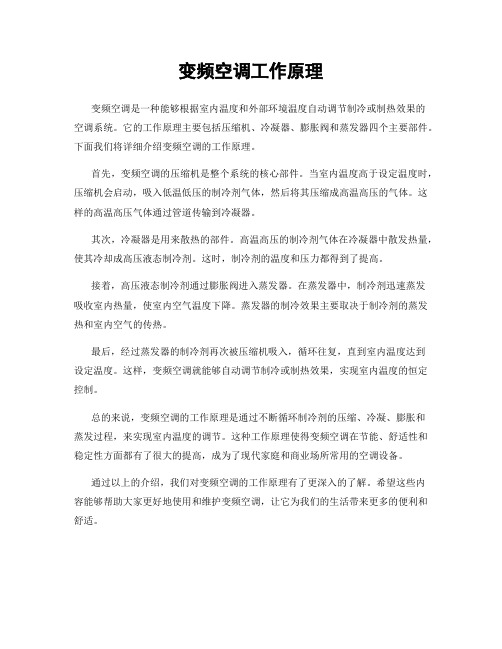 变频空调工作原理

变频空调是一种能够根据室内温度和外部环境温度自动调节制冷或制热效果的空调系统。它的工作原理主要包括压缩机、冷凝器、膨胀阀和蒸发器四个主要部件。下面我们将详细介绍变频空调的工作原理。

首先，变频空调的压缩机是整个系统的核心部件。当室内温度高于设定温度时，压缩机会启动，吸入低温低压的制冷剂气体，然后将其压缩成高温高压的气体。这样的高温高压气体通过管道传输到冷凝器。

其次，冷凝器是用来散热的部件。高温高压的制冷剂气体在冷凝器中散发热量，使其冷却成高压液态制冷剂。这时，制冷剂的温度和压力都得到了提高。

接着，高压液态制冷剂通过膨胀阀进入蒸发器。在蒸发器中，制冷剂迅速蒸发吸收室内热量，使室内空气温度下降。蒸发器的制冷效果主要取决于制冷剂的蒸发热和室内空气的传热。

最后，经过蒸发器的制冷剂再次被压缩机吸入，循环往复，直到室内温度达到设定温度。这样，变频空调就能够自动调节制冷或制热效果，实现室内温度的恒定控制。

总的来说，变频空调的工作原理是通过不断循环制冷剂的压缩、冷凝、膨胀和蒸发过程，来实现室内温度的调节。这种工作原理使得变频空调在节能、舒适性和稳定性方面都有了很大的提高，成为了现代家庭和商业场所常用的空调设备。

通过以上的介绍，我们对变频空调的工作原理有了更深入的了解。希望这些内容能够帮助大家更好地使用和维护变频空调，让它为我们的生活带来更多的便利和舒适。